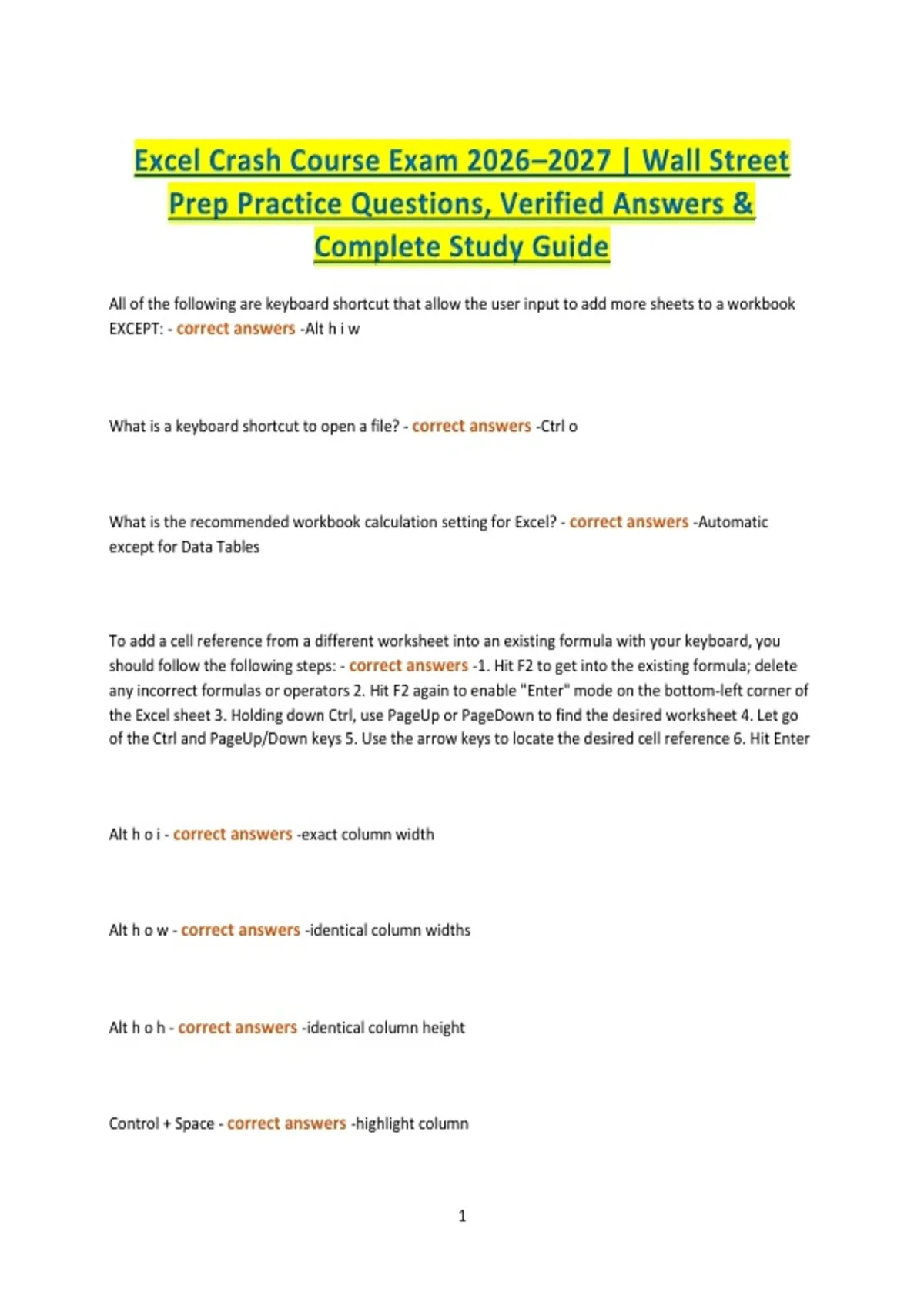 Excel Crash Course Exam 2026–2027 | Wall Street Prep Practice Questions, Verified Answers & Complete Study Guide

All of the following are keyboard shortcut that allow the user input to add more sheets to a workbook EXCEPT: - correct answers -Alt h i w

What is a keyboard shortcut to open a file? - correct answers -Ctrl o

What is the recommended workbook calculation setting for Excel? - correct answers -Automatic except for Data Tables

To add a cell reference from a different worksheet into an existing formula with your keyboard, you should follow the following steps: - correct answers -1. Hit F2 to get into the existing formula; delete any incorrect formulas or operators 2. Hit F2 again to enable "Enter" mode on the bottom-left corner of the Excel sheet 3. Holding down Ctrl, use PageUp or PageDown to find the desired worksheet 4. Let go of the Ctrl and PageUp/Down keys 5. Use the arrow keys to locate the desired cell reference 6. Hit Enter

Alt h o i - correct answers -exact column width

Alt h o w - correct answers -identical column widths

Alt h o h - correct answers -identical column height

Control + Space - correct answers -highlight column

1